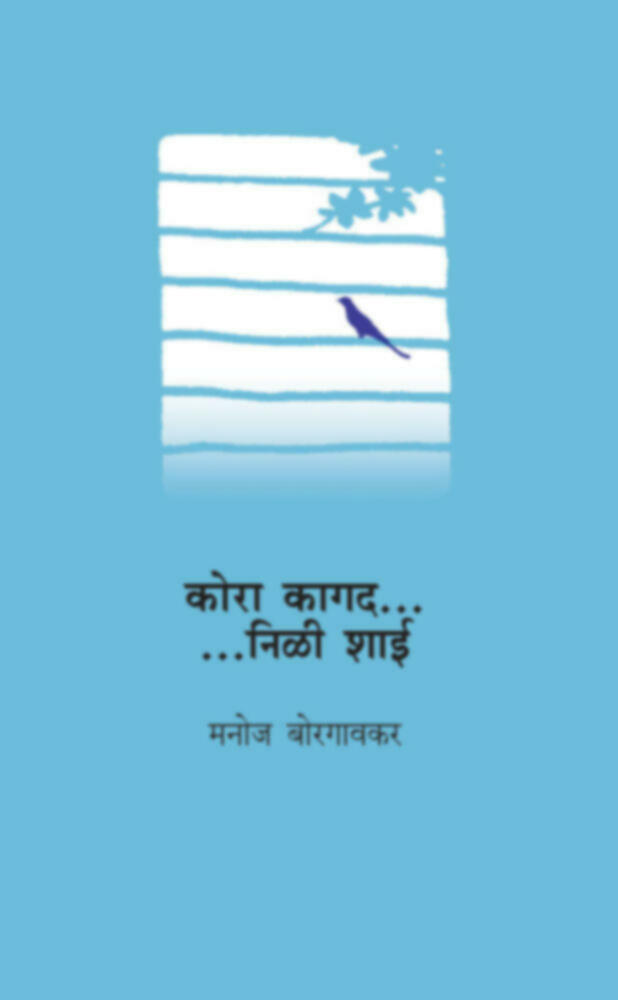 कोरा कागद...
...निळी शाई

मनोज बोरगावकर